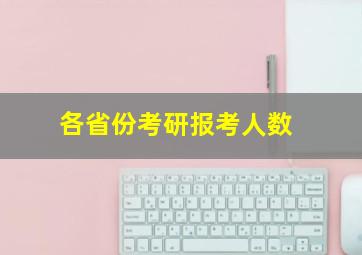 各省份考研报考人数